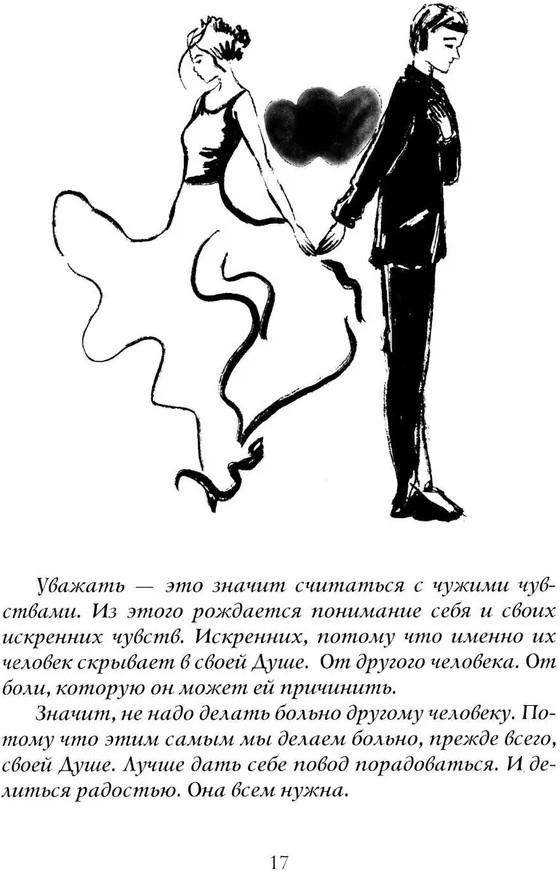 Уважать — это значит считаться с чужими чувствами. Из этого рождается понимание себя и своих искренних чувств. Искренних, потому что именно их человек скрывает в своей Душе. От другого человека. От боли, которую он может ей причинить.

Значит, не надо делать больно другому человеку. Потому что этим самым мы делаем больно, прежде всего, своей Душе. Лучше дать себе повод порадоваться. И делиться радостью. Она всем нужна.

17